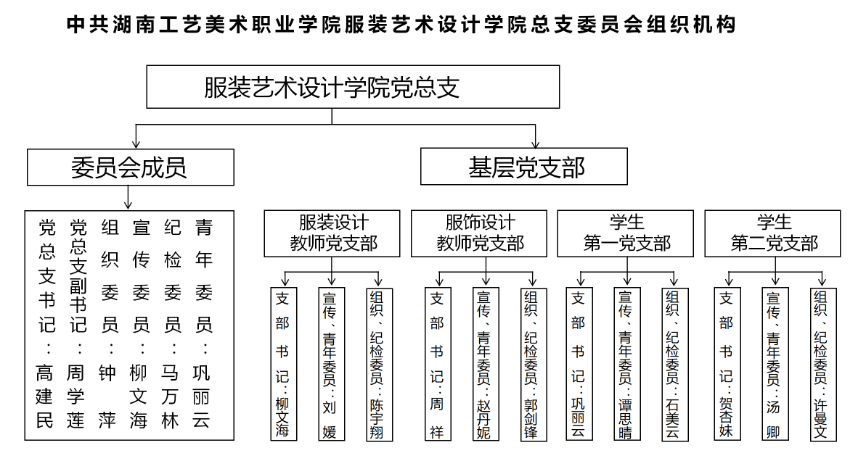 中共湖南工艺美术职业学院服装艺术设计学院总支委员会组织机构

服装艺术设计学院党总支

委员会成员

基层党支部

党总支书记：高建民

党总支副书记：周学莲

组织委员：钟萍

宣传委员：柳文海

纪检委员：马万林

青年委员：巩丽云

服装设计教师党支部

支部书记：柳文海

宣传、青年委员：刘媛

组织、纪检委员：陈宇翔

服饰设计教师党支部

支部书记：周祥

宣传、青年委员：赵丹妮

组织、纪检委员：郭剑锋

学生第一党支部

支部书记：巩丽云

宣传、青年委员：谭思晴

组织、纪检委员：石美云

学生第二党支部

支部书记：贺杏妹

宣传、青年委员：汤卿

组织、纪检委员：许曼文